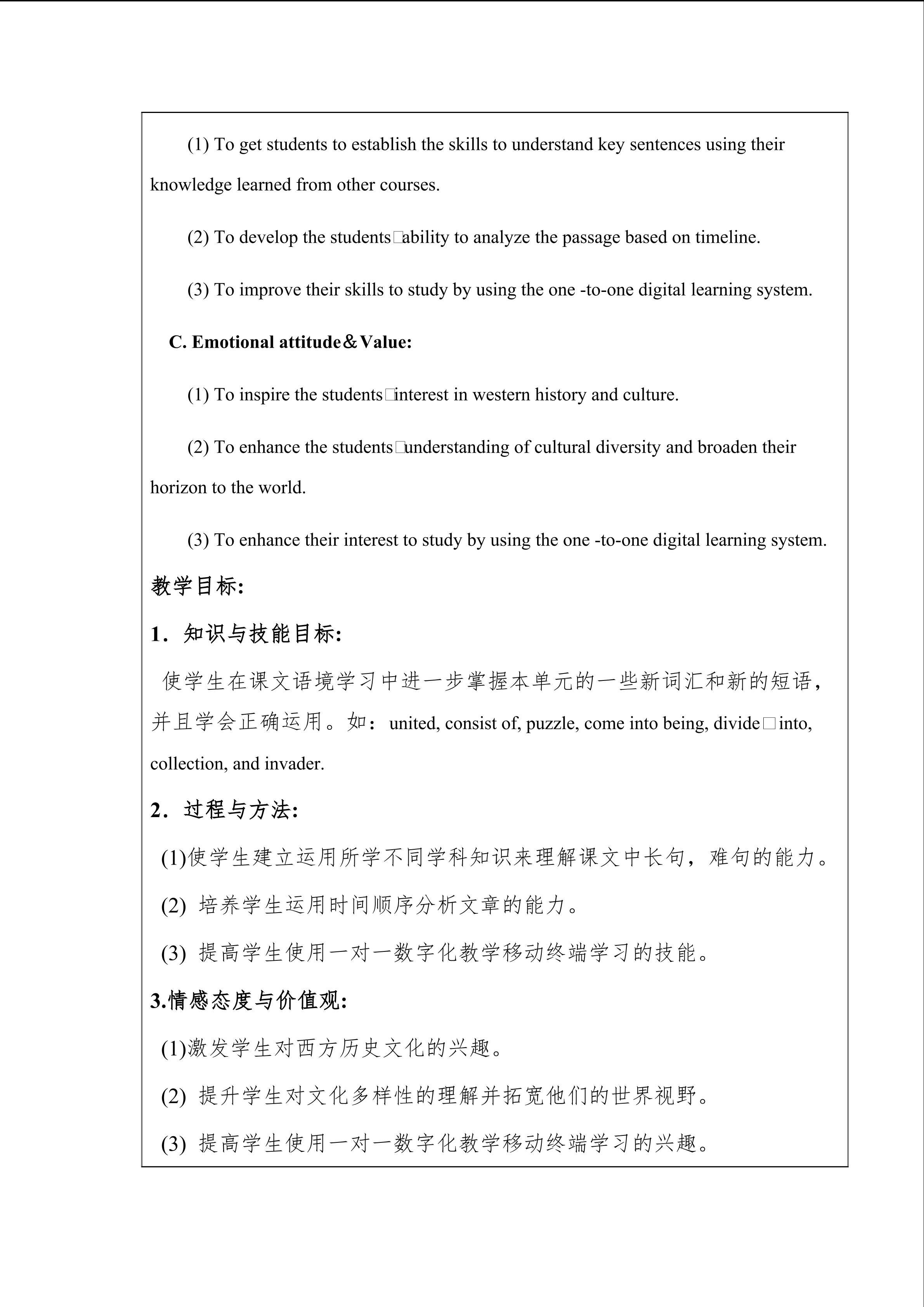 (1) To get students to establish the skills to understand key sentences using their knowledge learned from other courses.

(2) To develop the students□ability to analyze the passage based on timeline.

(3) To improve their skills to study by using the one -to-one digital learning system.

C. Emotional attitude＆Value:

(1) To inspire the students□interest in western history and culture.

(2) To enhance the students□understanding of cultural diversity and broaden their horizon to the world.

(3) To enhance their interest to study by using the one -to-one digital learning system.

教学目标:

1．知识与技能目标:

使学生在课文语境学习中进一步掌握本单元的一些新词汇和新的短语，并且学会正确运用。如：united, consist of, puzzle, come into being, divide□into, collection, and invader.

2．过程与方法:

(1)使学生建立运用所学不同学科知识来理解课文中长句，难句的能力。

(2) 培养学生运用时间顺序分析文章的能力。

(3) 提高学生使用一对一数字化教学移动终端学习的技能。

3.情感态度与价值观:

(1)激发学生对西方历史文化的兴趣。

(2) 提升学生对文化多样性的理解并拓宽他们的世界视野。

(3) 提高学生使用一对一数字化教学移动终端学习的兴趣。